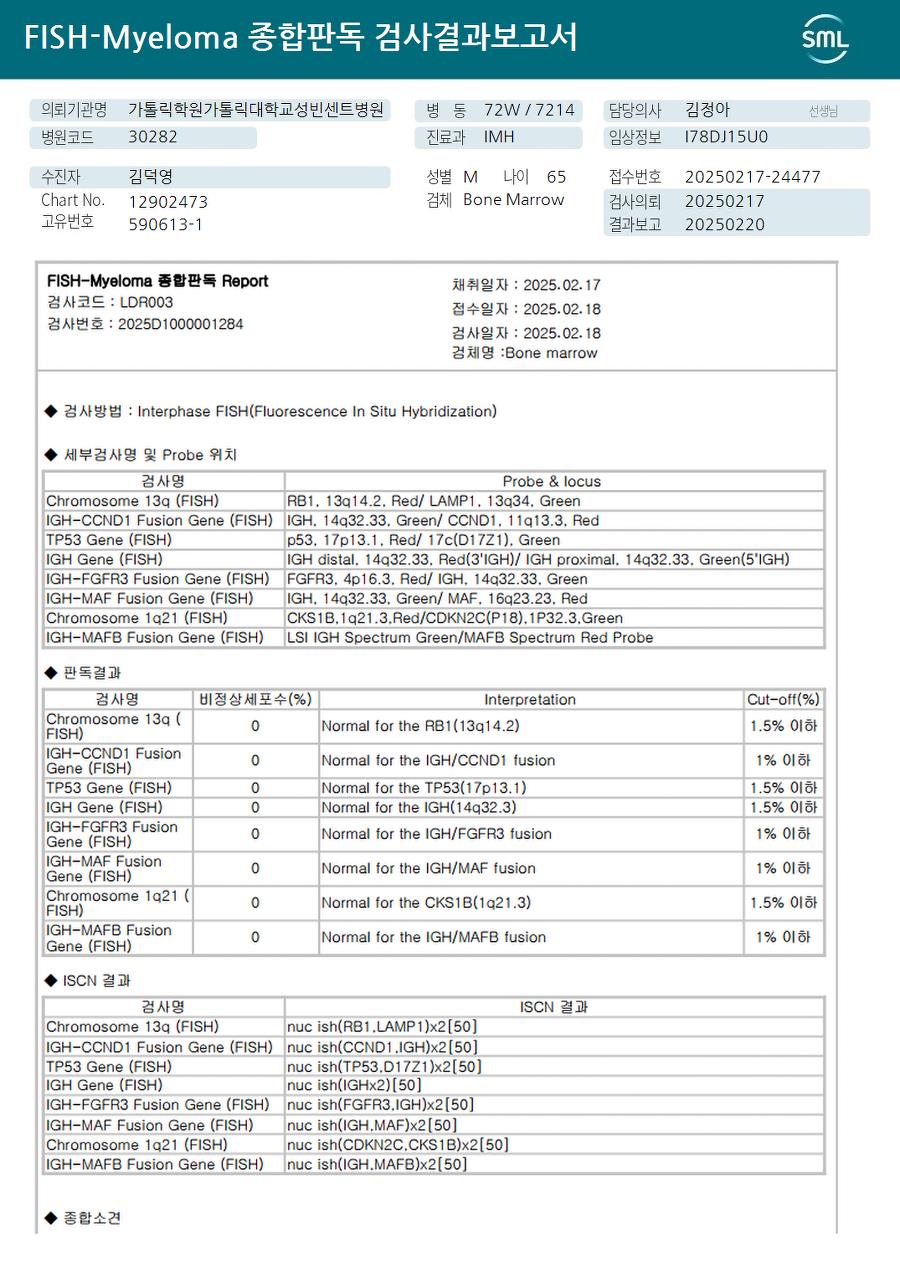 FISH-Myeloma 종합판독 검사결과보고서

SML

의뢰기관명 가톨릭학원가톨릭대학교성빈센트병원
병원코드 30282
병 동 72W / 7214
진료과 IMH
담당의사 김정아 선생님
임상정보 I78DJ15U0

수진자 김덕영
Chart No. 12902473
고유번호 590613-1
성별 M 나이 65
검체 Bone Marrow
접수번호 20250217-24477
검사의뢰 20250217
결과보고 20250220

FISH-Myeloma 종합판독 Report
검사코드 : LDR003
검사번호 : 2025D1000001284
채취일자 : 2025.02.17
접수일자 : 2025.02.18
검사일자 : 2025.02.18
검체명 :Bone marrow

◆ 검사방법 : Interphase FISH(Fluorescence In Situ Hybridization)

◆ 세부검사명 및 Probe 위치

| 검사명 | Probe & locus |
|---|---|
| Chromosome 13q (FISH) | RB1, 13q14.2, Red/ LAMP1, 13q34, Green |
| IGH-CCND1 Fusion Gene (FISH) | IGH, 14q32.33, Green/ CCND1, 11q13.3, Red |
| TP53 Gene (FISH) | p53, 17p13.1, Red/ 17c(D17Z1), Green |
| IGH Gene (FISH) | IGH distal, 14q32.33, Red(3'IGH)/ IGH proximal, 14q32.33, Green(5'IGH) |
| IGH-FGFR3 Fusion Gene (FISH) | FGFR3, 4p16.3, Red/ IGH, 14q32.33, Green |
| IGH-MAF Fusion Gene (FISH) | IGH, 14q32.33, Green/ MAF, 16q23.23, Red |
| Chromosome 1q21 (FISH) | CKS1B,1q21.3,Red/CDKN2C(P18),1P32.3,Green |
| IGH-MAFB Fusion Gene (FISH) | LSI IGH Spectrum Green/MAFB Spectrum Red Probe |

◆ 판독결과

| 검사명 | 비정상세포수(%) | Interpretation | Cut-off(%) |
|---|---|---|---|
| Chromosome 13q (FISH) | 0 | Normal for the RB1(13q14.2) | 1.5% 이하 |
| IGH-CCND1 Fusion Gene (FISH) | 0 | Normal for the IGH/CCND1 fusion | 1% 이하 |
| TP53 Gene (FISH) | 0 | Normal for the TP53(17p13.1) | 1.5% 이하 |
| IGH Gene (FISH) | 0 | Normal for the IGH(14q32.3) | 1.5% 이하 |
| IGH-FGFR3 Fusion Gene (FISH) | 0 | Normal for the IGH/FGFR3 fusion | 1% 이하 |
| IGH-MAF Fusion Gene (FISH) | 0 | Normal for the IGH/MAF fusion | 1% 이하 |
| Chromosome 1q21 (FISH) | 0 | Normal for the CKS1B(1q21.3) | 1.5% 이하 |
| IGH-MAFB Fusion Gene (FISH) | 0 | Normal for the IGH/MAFB fusion | 1% 이하 |

◆ ISCN 결과

| 검사명 | ISCN 결과 |
|---|---|
| Chromosome 13q (FISH) | nuc ish(RB1,LAMP1)x2[50] |
| IGH-CCND1 Fusion Gene (FISH) | nuc ish(CCND1,IGH)x2[50] |
| TP53 Gene (FISH) | nuc ish(TP53,D17Z1)x2[50] |
| IGH Gene (FISH) | nuc ish(IGHx2)[50] |
| IGH-FGFR3 Fusion Gene (FISH) | nuc ish(FGFR3,IGH)x2[50] |
| IGH-MAF Fusion Gene (FISH) | nuc ish(IGH,MAF)x2[50] |
| Chromosome 1q21 (FISH) | nuc ish(CDKN2C,CKS1B)x2[50] |
| IGH-MAFB Fusion Gene (FISH) | nuc ish(IGH,MAFB)x2[50] |

◆ 종합소견